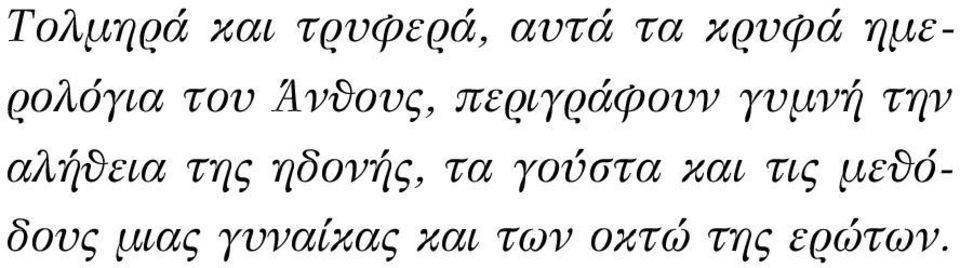 Τολμηρά και τρυφερά, αυτά τα κρυφά ημερολόγια του Άνθους, περιγράφουν γυμνή την αλήθεια της ηδονής, τα γούστα και τις μεθόδους μιας γυναίκας και των οκτώ της ερώτων.